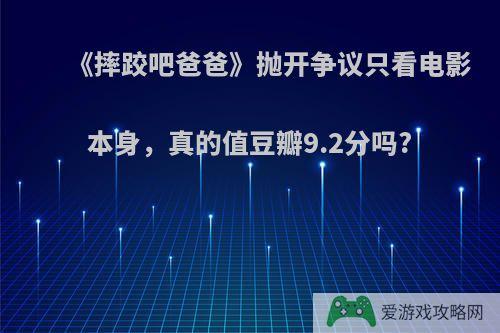 《摔跤吧爸爸》抛开争议只看电影本身，真的值豆瓣9.2分吗?

爱游戏攻略网